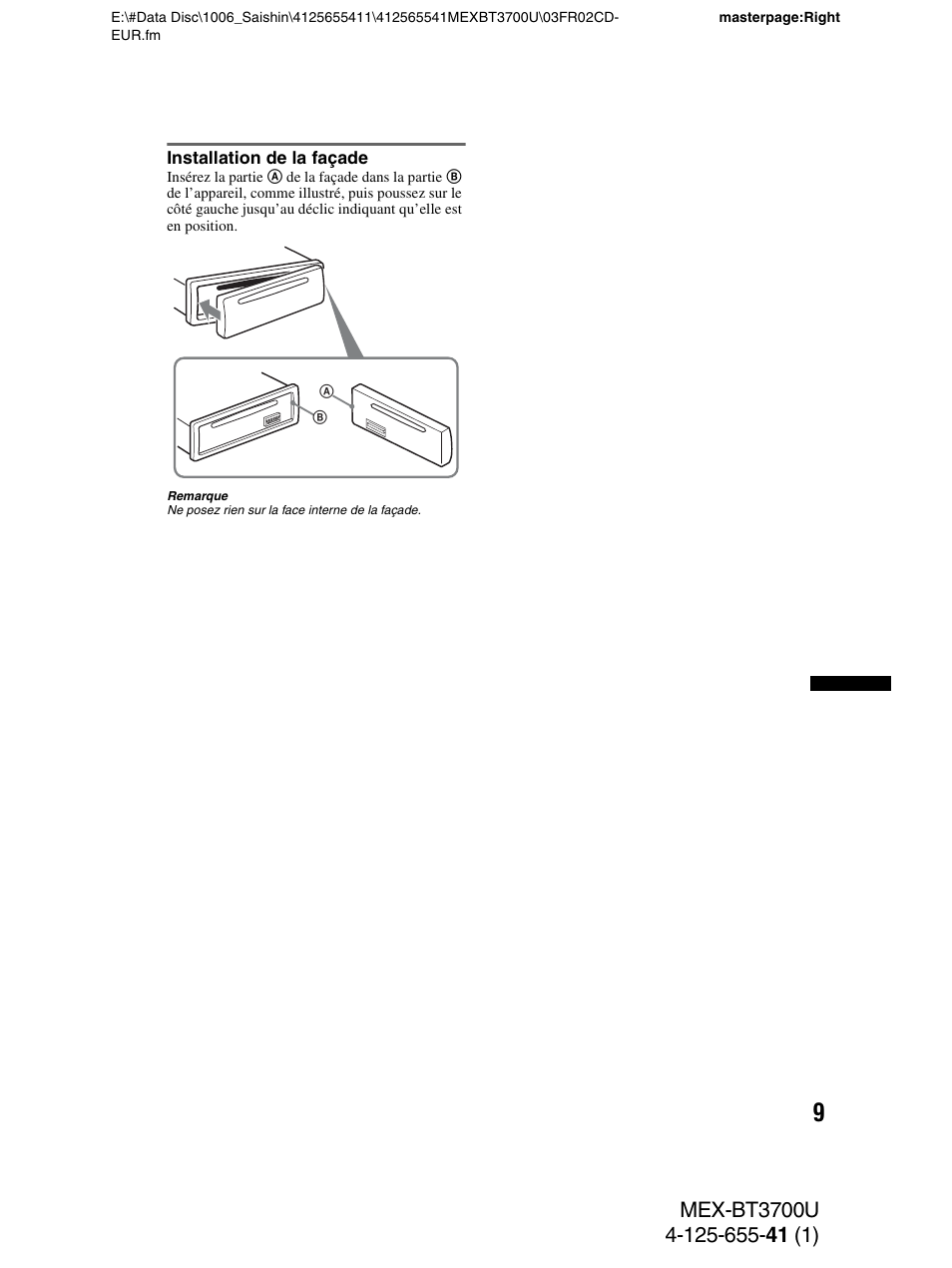 E:\#Data Disc\1006_Saishin\4125655411\412565541MEXBT3700U\03FR02CD-EUR.fm

masterpage:Right

Installation de la façade

Insérez la partie Ⓐ de la façade dans la partie Ⓑ de l’appareil, comme illustré, puis poussez sur le côté gauche jusqu’au déclic indiquant qu’elle est en position.

Ⓐ

Ⓑ

Remarque

Ne posez rien sur la face interne de la façade.

9

MEX-BT3700U
4-125-655-41 (1)